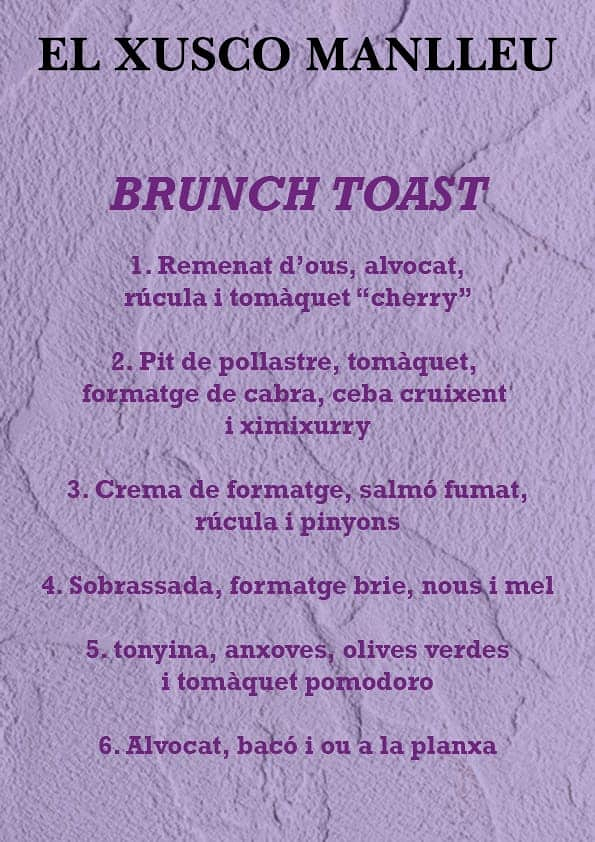 EL XUSCO MANLLEU

BRUNCH TOAST

1. Remenat d'ous, alvocat, rúcula i tomàquet "cherry"

2. Pit de pollastre, tomàquet, formatge de cabra, ceba cruixent i ximixurry

3. Crema de formatge, salmó fumat, rúcula i pinyons

4. Sobrassada, formatge brie, nous i mel

5. tonyina, anxoves, olives verdes i tomàquet pomodoro

6. Alvocat, bacó i ou a la planxa